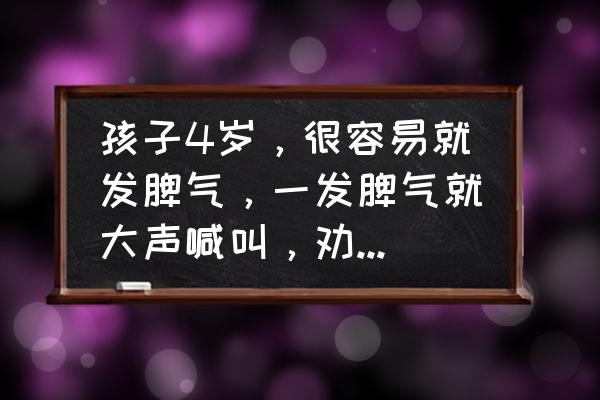 孩子4岁，很容易就发脾气，一发脾气就大声喊叫，劝...